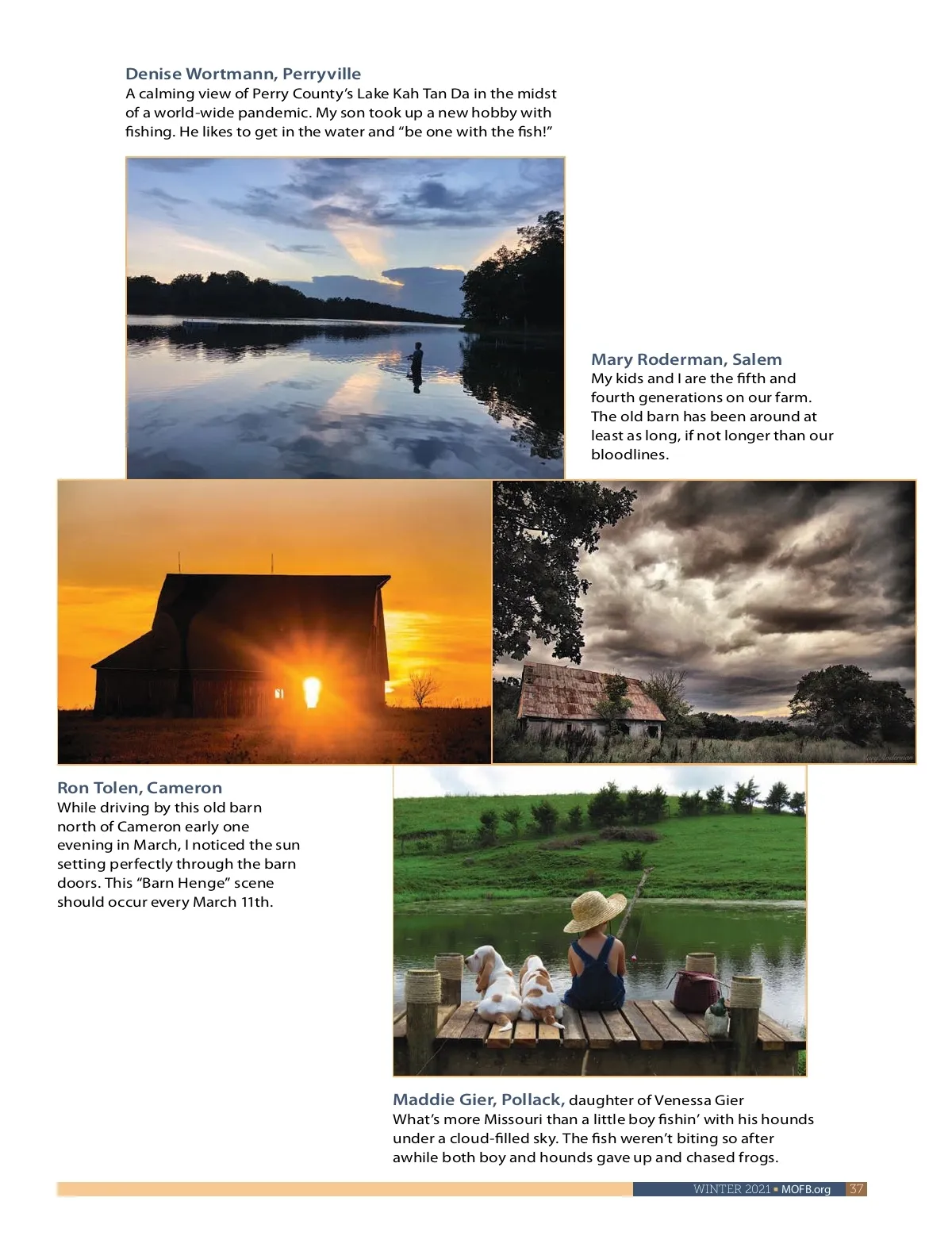 Denise Wortmann, Perryville
A calming view of Perry County's Lake Kah Tan Da in the midst of a world-wide pandemic. My son took up a new hobby with fishing. He likes to get in the water and "be one with the fish!"

Mary Roderman, Salem
My kids and I are the fifth and fourth generations on our farm. The old barn has been around at least as long, if not longer than our bloodlines.

Ron Tolen, Cameron
While driving by this old barn north of Cameron early one evening in March, I noticed the sun setting perfectly through the barn doors. This "Barn Henge" scene should occur every March 11th.

Maddie Gier, Pollack, daughter of Venessa Gier
What's more Missouri than a little boy fishin' with his hounds under a cloud-filled sky. The fish weren't biting so after awhile both boy and hounds gave up and chased frogs.

WINTER 2021 • MOFB.org 37